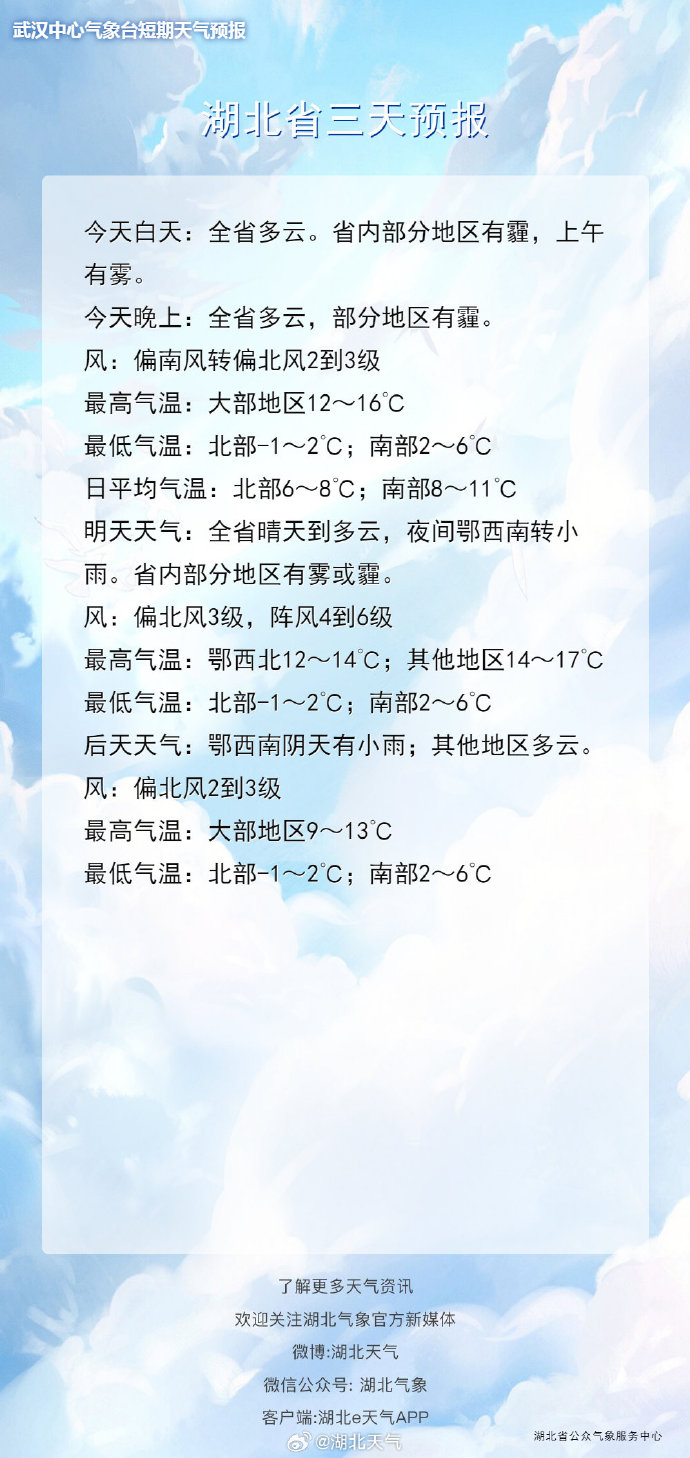 武汉中心气象台短期天气预报

湖北省三天预报

今天白天：全省多云。省内部分地区有霾，上午有雾。

今天晚上：全省多云，部分地区有霾。

风：偏南风转偏北风2到3级

最高气温：大部地区12～16℃

最低气温：北部-1～2℃；南部2～6℃

日平均气温：北部6～8℃；南部8～11℃

明天天气：全省晴天到多云，夜间鄂西南转小雨。省内部分地区有雾或霾。

风：偏北风3级，阵风4到6级

最高气温：鄂西北12～14℃；其他地区14～17℃

最低气温：北部-1～2℃；南部2～6℃

后天天气：鄂西南阴天有小雨；其他地区多云。

风：偏北风2到3级

最高气温：大部地区9～13℃

最低气温：北部-1～2℃；南部2～6℃

了解更多天气资讯

欢迎关注湖北气象官方新媒体

微博:湖北天气

微信公众号: 湖北气象

客户端:湖北e天气APP

湖北省公众气象服务中心

@湖北天气